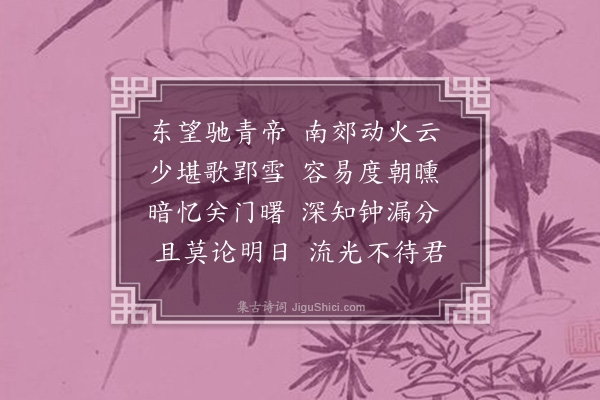 东望驰青帝　南郊动火云
少堪歌郢雪　容易度朝曛
暗忆关门曙　深知钟漏分
且莫论明日　流光不待君

集古诗词 JiguShici.com